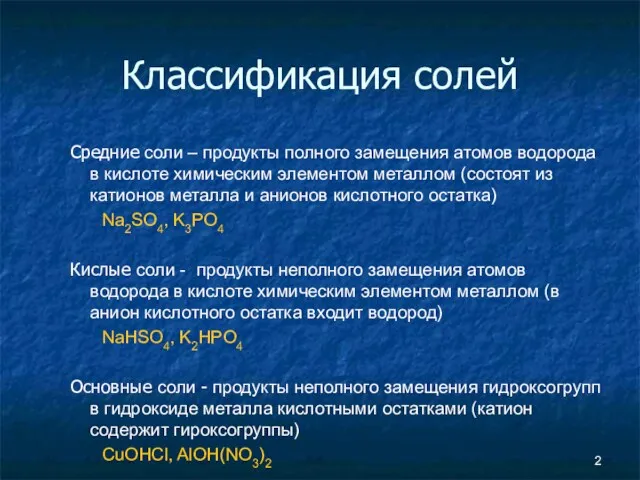 Классификация солей

Средние соли – продукты полного замещения атомов водорода в кислоте химическим элементом металлом (состоят из катионов металла и анионов кислотного остатка)

$Na_2SO_4$, $K_3PO_4$

Кислые соли - продукты неполного замещения атомов водорода в кислоте химическим элементом металлом (в анион кислотного остатка входит водород)

$NaHSO_4$, $K_2HPO_4$

Основные соли - продукты неполного замещения гидроксогрупп в гидроксиде металла кислотными остатками (катион содержит гироксогруппы)

$CuOHCl$, $AlOH(NO_3)_2$

2